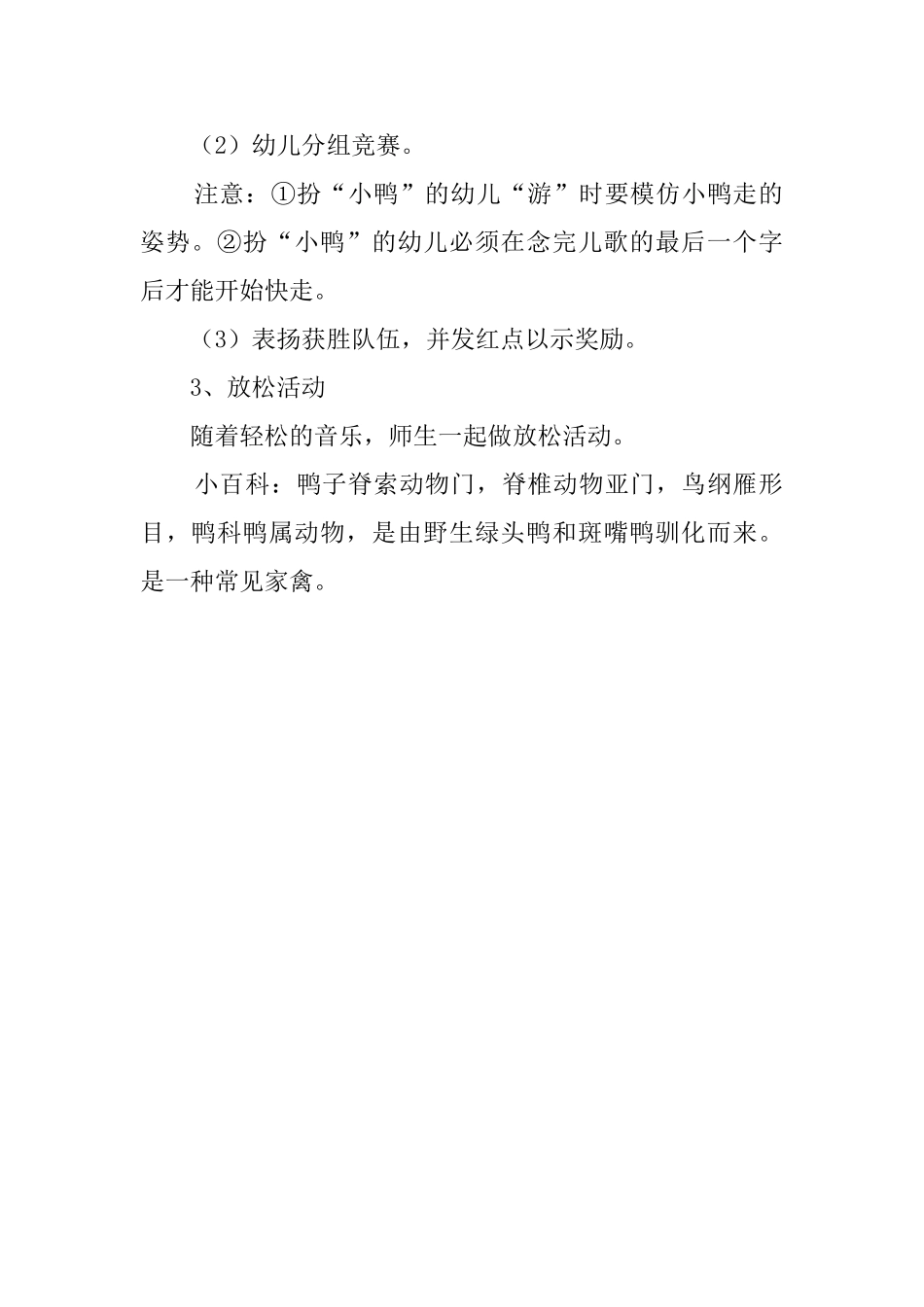 （2）幼儿分组竞赛。

注意：①扮“小鸭”的幼儿“游”时要模仿小鸭走的姿势。②扮“小鸭”的幼儿必须在念完儿歌的最后一个字后才能开始快走。

（3）表扬获胜队伍，并发红点以示奖励。

3、放松活动

随着轻松的音乐，师生一起做放松活动。

小百科：鸭子脊索动物门，脊椎动物亚门，鸟纲雁形目，鸭科鸭属动物，是由野生绿头鸭和斑嘴鸭驯化而来。是一种常见家禽。